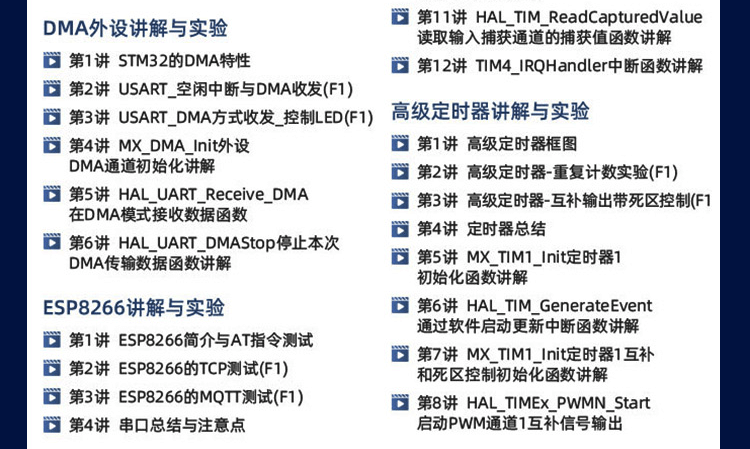 DMA外设讲解与实验

第1讲 STM32的DMA特性

第2讲 USART_空闲中断与DMA收发(F1)

第3讲 USART_DMA方式收发_控制LED(F1)

第4讲 MX_DMA_Init外设 DMA通道初始化讲解

第5讲 HAL_UART_Receive_DMA 在DMA模式接收数据函数

第6讲 HAL_UART_DMAStop停止本次 DMA传输数据函数讲解

ESP8266讲解与实验

第1讲 ESP8266简介与AT指令测试

第2讲 ESP8266的TCP测试(F1)

第3讲 ESP8266的MQTT测试(F1)

第4讲 串口总结与注意点

第11讲 HAL_TIM_ReadCapturedValue 读取输入捕获通道的捕获值函数讲解

第12讲 TIM4_IRQHandler中断函数讲解

高级定时器讲解与实验

第1讲 高级定时器框图

第2讲 高级定时器-重复计数实验(F1)

第3讲 高级定时器-互补输出带死区控制(F1

第4讲 定时器总结

第5讲 MX_TIM1_Init定时器1 初始化函数讲解

第6讲 HAL_TIM_GenerateEvent 通过软件启动更新中断函数讲解

第7讲 MX_TIM1_Init定时器1互补 和死区控制初始化函数讲解

第8讲 HAL_TIMEx_PWMN_Start 启动PWM通道1互补信号输出